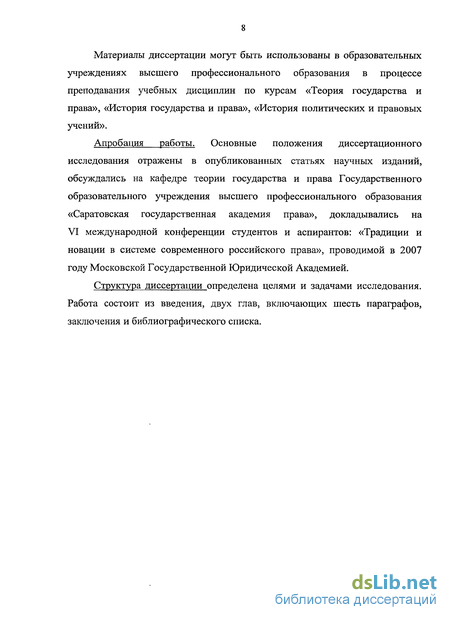 8

Материалы диссертации могут быть использованы в образовательных учреждениях высшего профессионального образования в процессе преподавания учебных дисциплин по курсам «Теория государства и права», «История государства и права», «История политических и правовых учений».

Апробация работы. Основные положения диссертационного исследования отражены в опубликованных статьях научных изданий, обсуждались на кафедре теории государства и права Государственного образовательного учреждения высшего профессионального образования «Саратовская государственная академия права», докладывались на VI международной конференции студентов и аспирантов: «Традиции и новации в системе современного российского права», проводимой в 2007 году Московской Государственной Юридической Академией.

Структура диссертации определена целями и задачами исследования. Работа состоит из введения, двух глав, включающих шесть параграфов, заключения и библиографического списка.

dsLib.net
библиотека диссертаций